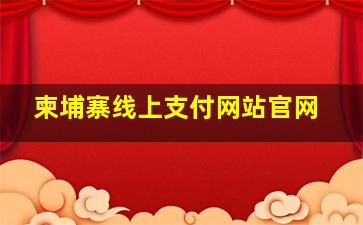 柬埔寨线上支付网站官网